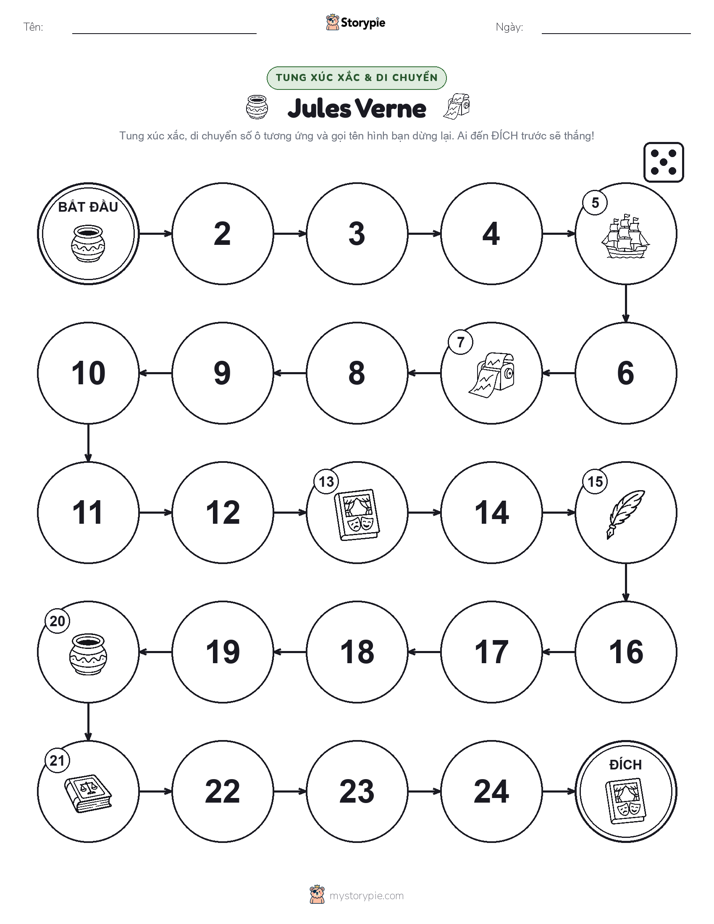 Tên: Storypie Ngày:

TUNG XÚC XẮC & DI CHUYỂN

Jules Verne

Tung xúc xắc, di chuyển số ô tương ứng và gọi tên hình bạn dừng lại. Ai đến ĐÍCH trước sẽ thắng!

BẮT ĐẦU

2

3

4

5

6

7

8

9

10

11

12

13

14

15

16

17

18

19

20

21

22

23

24

ĐÍCH

mystorypie.com